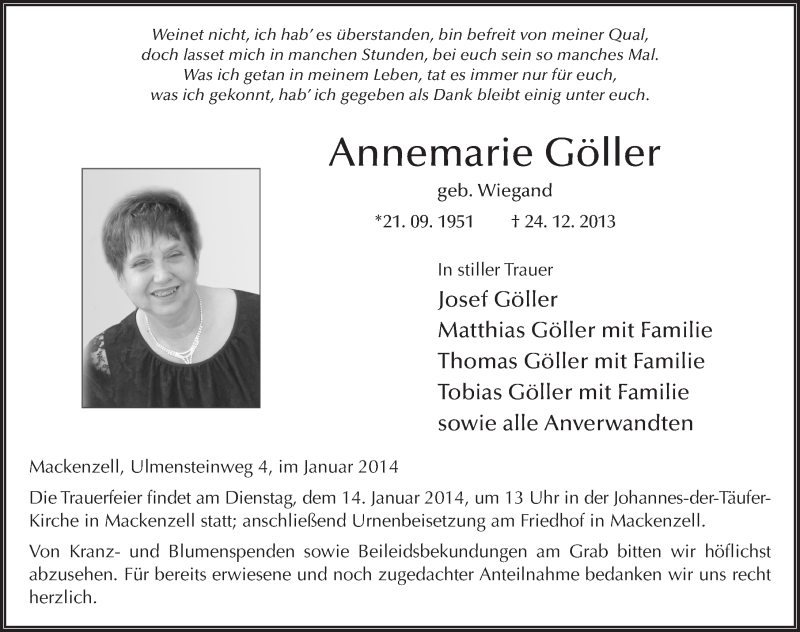 Weinet nicht, ich hab' es überstanden, bin befreit von meiner Qual,
doch lasset mich in manchen Stunden, bei euch sein so manches Mal.
Was ich getan in meinem Leben, tat es immer nur für euch,
was ich gekonnt, hab' ich gegeben als Dank bleibt einig unter euch.

Annemarie Göller

geb. Wiegand

*21. 09. 1951 † 24. 12. 2013

In stiller Trauer

Josef Göller
Matthias Göller mit Familie
Thomas Göller mit Familie
Tobias Göller mit Familie
sowie alle Anverwandten

Mackenzell, Ulmensteinweg 4, im Januar 2014

Die Trauerfeier findet am Dienstag, dem 14. Januar 2014, um 13 Uhr in der Johannes-der-Täufer-Kirche in Mackenzell statt; anschließend Urnenbeisetzung am Friedhof in Mackenzell.

Von Kranz- und Blumenspenden sowie Beileidsbekundungen am Grab bitten wir höflichst abzusehen. Für bereits erwiesene und noch zugedachter Anteilnahme bedanken wir uns recht herzlich.